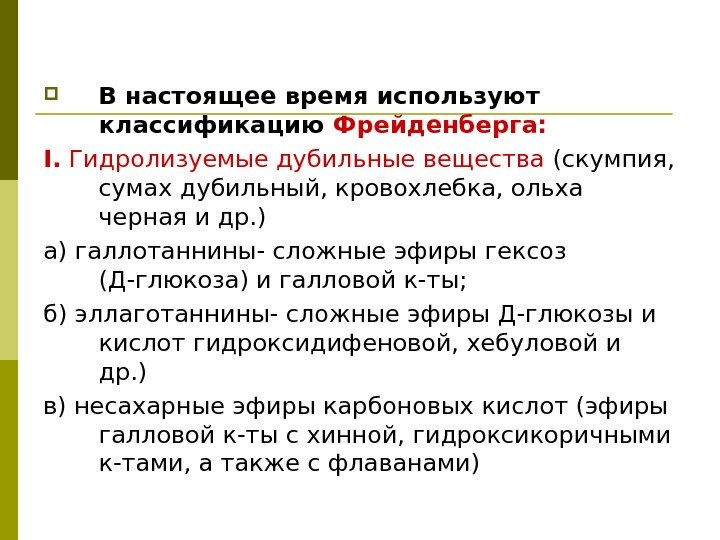 • В настоящее время используют классификацию Фрейденберга:

I. Гидролизуемые дубильные вещества (скумпия, сумах дубильный, кровохлебка, ольха черная и др.)

а) галлотаннины- сложные эфиры гексоз (Д-глюкоза) и галловой к-ты;

б) эллаготаннины- сложные эфиры Д-глюкозы и кислот гидроксидифеновой, хебуловой и др.)

в) несахарные эфиры карбоновых кислот (эфиры галловой к-ты с хинной, гидроксикоричными к-тами, а также с флаванами)